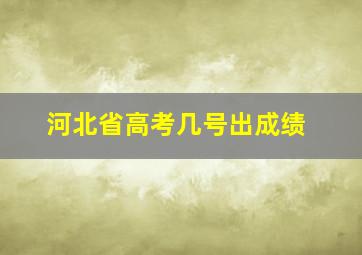 河北省高考几号出成绩